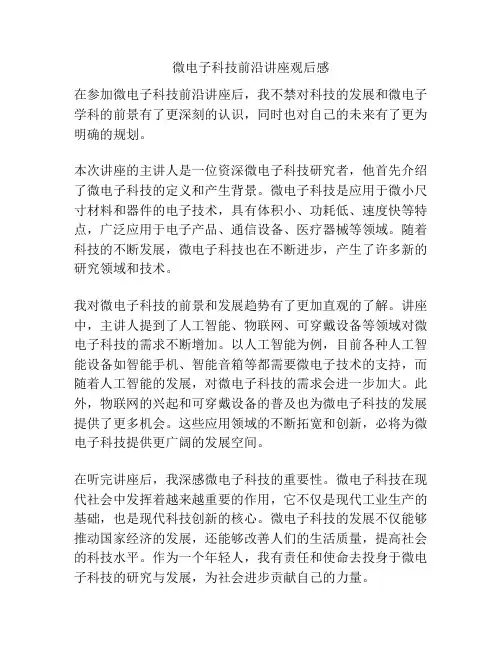 微电子科技前沿讲座观后感

在参加微电子科技前沿讲座后，我不禁对科技的发展和微电子学科的前景有了更深刻的认识，同时也对自己的未来有了更为明确的规划。

本次讲座的主讲人是一位资深微电子科技研究者，他首先介绍了微电子科技的定义和产生背景。微电子科技是应用于微小尺寸材料和器件的电子技术，具有体积小、功耗低、速度快等特点，广泛应用于电子产品、通信设备、医疗器械等领域。随着科技的不断发展，微电子科技也在不断进步，产生了许多新的研究领域和技术。

我对微电子科技的前景和发展趋势有了更加直观的了解。讲座中，主讲人提到了人工智能、物联网、可穿戴设备等领域对微电子科技的需求不断增加。以人工智能为例，目前各种人工智能设备如智能手机、智能音箱等都需要微电子技术的支持，而随着人工智能的发展，对微电子科技的需求会进一步加大。此外，物联网的兴起和可穿戴设备的普及也为微电子科技的发展提供了更多机会。这些应用领域的不断拓宽和创新，必将为微电子科技提供更广阔的发展空间。

在听完讲座后，我深感微电子科技的重要性。微电子科技在现代社会中发挥着越来越重要的作用，它不仅是现代工业生产的基础，也是现代科技创新的核心。微电子科技的发展不仅能够推动国家经济的发展，还能够改善人们的生活质量，提高社会的科技水平。作为一个年轻人，我有责任和使命去投身于微电子科技的研究与发展，为社会进步贡献自己的力量。